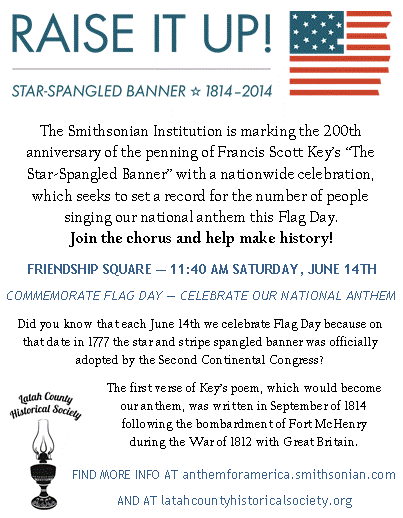 RAISE IT UP!

STAR-SPANGLED BANNER ☆ 1814-2014

The Smithsonian Institution is marking the 200th anniversary of the penning of Francis Scott Key's "The Star-Spangled Banner" with a nationwide celebration, which seeks to set a record for the number of people singing our national anthem this Flag Day.
Join the chorus and help make history!

FRIENDSHIP SQUARE — 11:40 AM SATURDAY, JUNE 14TH

COMMEMORATE FLAG DAY — CELEBRATE OUR NATIONAL ANTHEM

Did you know that each June 14th we celebrate Flag Day because on that date in 1777 the star and stripe spangled banner was officially adopted by the Second Continental Congress?

Latah County Historical Society

The first verse of Key's poem, which would become our anthem, was written in September of 1814 following the bombardment of Fort McHenry during the War of 1812 with Great Britain.

FIND MORE INFO AT anthemforamerica.smithsonian.com

AND AT latahcountyhistoricalsociety.org